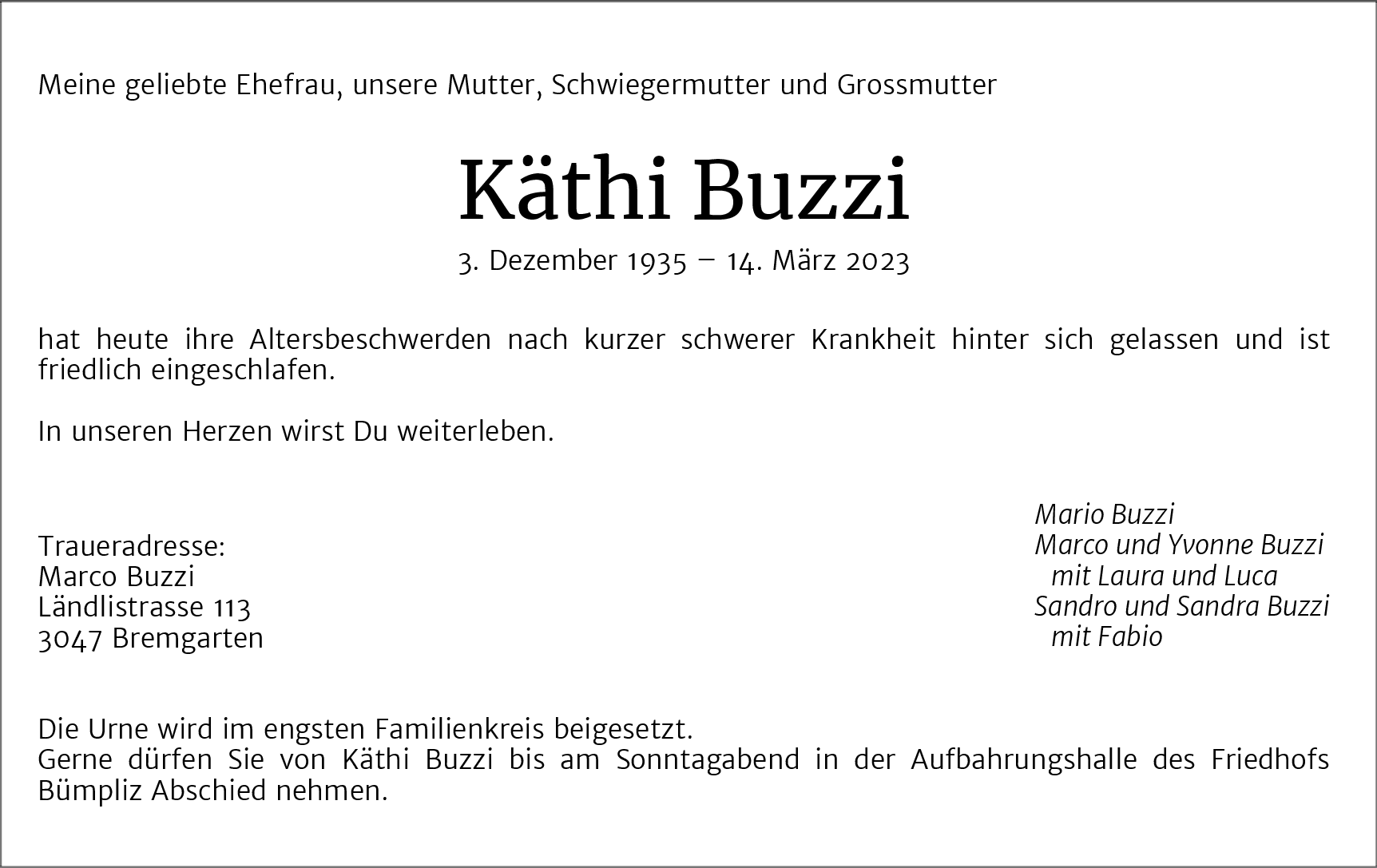 Meine geliebte Ehefrau, unsere Mutter, Schwiegermutter und Grossmutter

Käthi Buzzi

3. Dezember 1935 – 14. März 2023

hat heute ihre Altersbeschwerden nach kurzer schwerer Krankheit hinter sich gelassen und ist friedlich eingeschlafen.

In unseren Herzen wirst Du weiterleben.

Traueradresse:
Marco Buzzi
Ländlistrasse 113
3047 Bremgarten

Mario Buzzi
Marco und Yvonne Buzzi
mit Laura und Luca
Sandro und Sandra Buzzi
mit Fabio

Die Urne wird im engsten Familienkreis beigesetzt.
Gerne dürfen Sie von Käthi Buzzi bis am Sonntagabend in der Aufbahrungshalle des Friedhofs Bümpliz Abschied nehmen.